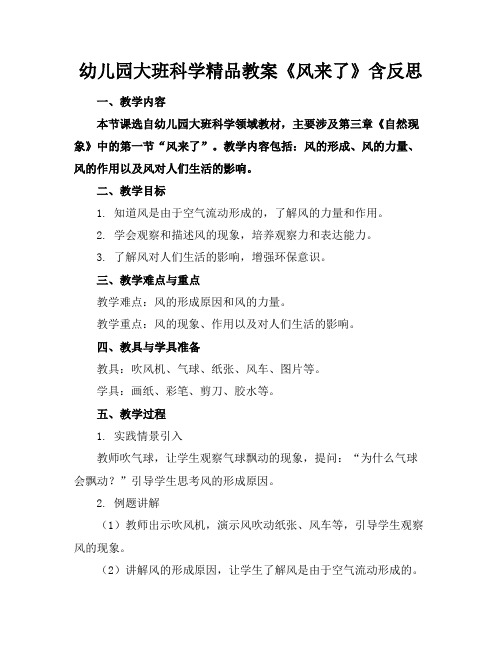 幼儿园大班科学精品教案《风来了》含反思

一、教学内容

本节课选自幼儿园大班科学领域教材，主要涉及第三章《自然现象》中的第一节“风来了”。教学内容包括：风的形成、风的力量、风的作用以及风对人们生活的影响。

二、教学目标

1. 知道风是由于空气流动形成的，了解风的力量和作用。

2. 学会观察和描述风的现象，培养观察力和表达能力。

3. 了解风对人们生活的影响，增强环保意识。

三、教学难点与重点

教学难点：风的形成原因和风的力量。

教学重点：风的现象、作用以及对人们生活的影响。

四、教具与学具准备

教具：吹风机、气球、纸张、风车、图片等。

学具：画纸、彩笔、剪刀、胶水等。

五、教学过程

1. 实践情景引入

教师吹气球，让学生观察气球飘动的现象，提问：“为什么气球会飘动？”引导学生思考风的形成原因。

2. 例题讲解

（1）教师出示吹风机，演示风吹动纸张、风车等，引导学生观察风的现象。

（2）讲解风的形成原因，让学生了解风是由于空气流动形成的。